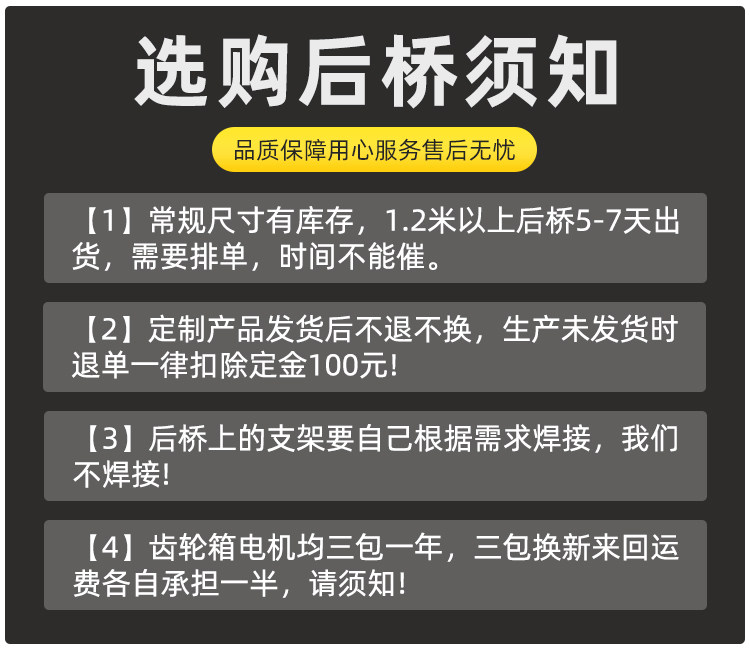 选购后桥须知

品质保障用心服务售后无忧

【1】常规尺寸有库存，1.2米以上后桥5-7天出货，需要排单，时间不能催。

【2】定制产品发货后不退不换，生产未发货时退单一律扣除定金100元!

【3】后桥上的支架要自己根据需求焊接，我们不焊接!

【4】齿轮箱电机均三包一年，三包换新来回运费各自承担一半，请须知!